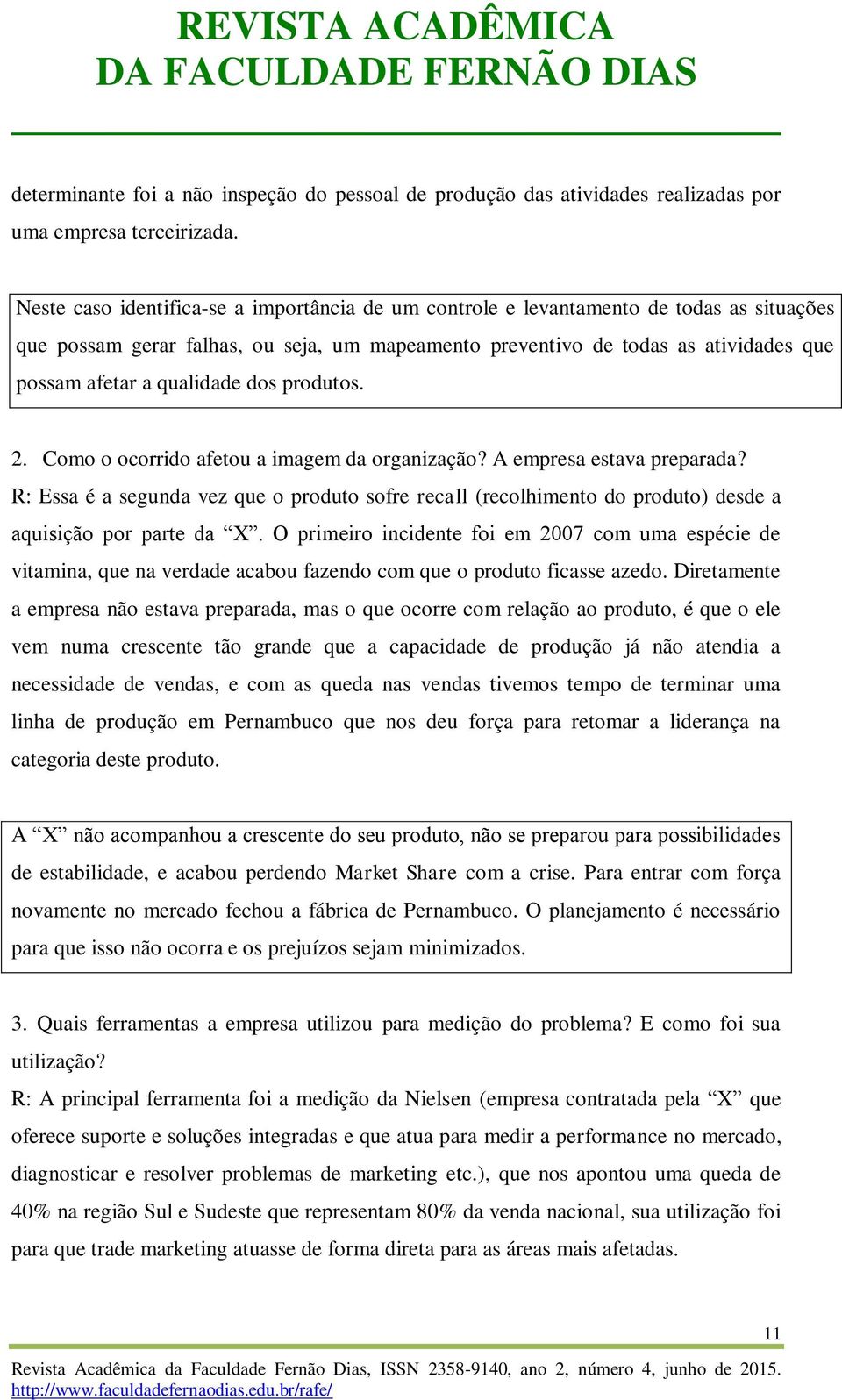 REVISTA ACADÊMICA
DA FACULDADE FERNÃO DIAS

determinante foi a não inspeção do pessoal de produção das atividades realizadas por uma empresa terceirizada.

Neste caso identifica-se a importância de um controle e levantamento de todas as situações que possam gerar falhas, ou seja, um mapeamento preventivo de todas as atividades que possam afetar a qualidade dos produtos.

2. Como o ocorrido afetou a imagem da organização? A empresa estava preparada?
R: Essa é a segunda vez que o produto sofre recall (recolhimento do produto) desde a aquisição por parte da “X”. O primeiro incidente foi em 2007 com uma espécie de vitamina, que na verdade acabou fazendo com que o produto ficasse azedo. Diretamente a empresa não estava preparada, mas o que ocorre com relação ao produto, é que o ele vem numa crescente tão grande que a capacidade de produção já não atendia a necessidade de vendas, e com as queda nas vendas tivemos tempo de terminar uma linha de produção em Pernambuco que nos deu força para retomar a liderança na categoria deste produto.

A “X” não acompanhou a crescente do seu produto, não se preparou para possibilidades de estabilidade, e acabou perdendo Market Share com a crise. Para entrar com força novamente no mercado fechou a fábrica de Pernambuco. O planejamento é necessário para que isso não ocorra e os prejuízos sejam minimizados.

3. Quais ferramentas a empresa utilizou para medição do problema? E como foi sua utilização?
R: A principal ferramenta foi a medição da Nielsen (empresa contratada pela “X” que oferece suporte e soluções integradas e que atua para medir a performance no mercado, diagnosticar e resolver problemas de marketing etc.), que nos apontou uma queda de 40% na região Sul e Sudeste que representam 80% da venda nacional, sua utilização foi para que trade marketing atuasse de forma direta para as áreas mais afetadas.

11

Revista Acadêmica da Faculdade Fernão Dias, ISSN 2358-9140, ano 2, número 4, junho de 2015.
http://www.faculdadefernaodias.edu.br/rafe/